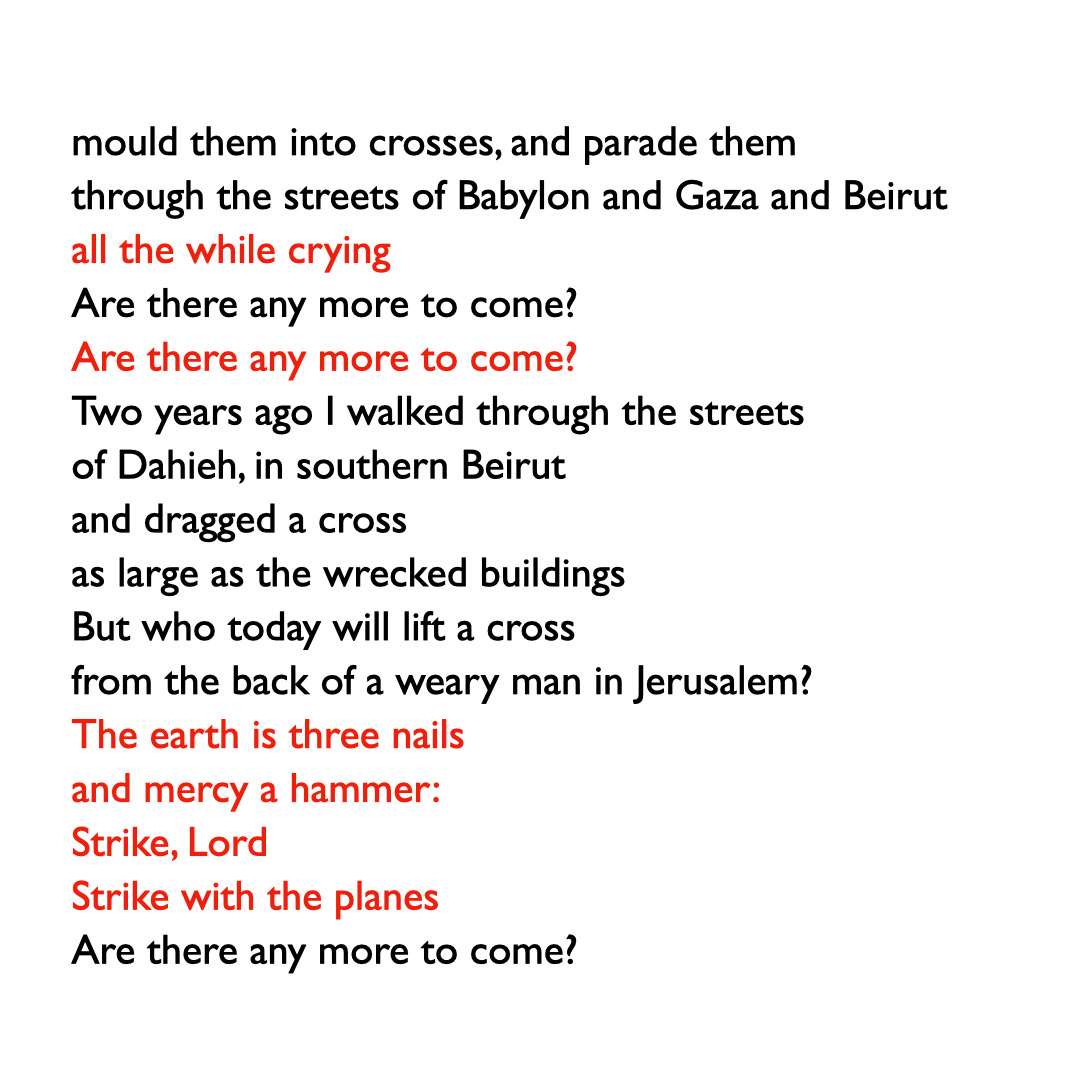 mould them into crosses, and parade them
through the streets of Babylon and Gaza and Beirut
all the while crying
Are there any more to come?
Are there any more to come?
Two years ago I walked through the streets
of Dahieh, in southern Beirut
and dragged a cross
as large as the wrecked buildings
But who today will lift a cross
from the back of a weary man in Jerusalem?
The earth is three nails
and mercy a hammer:
Strike, Lord
Strike with the planes
Are there any more to come?